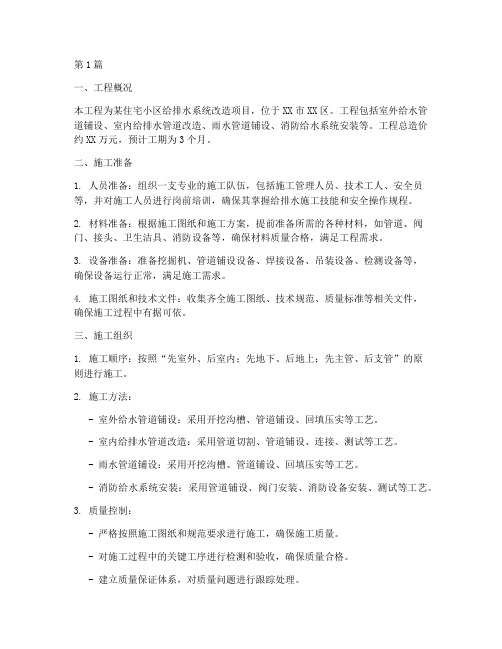 第1篇

一、工程概况

本工程为某住宅小区给排水系统改造项目，位于XX市XX区。工程包括室外给水管道铺设、室内给排水管道改造、雨水管道铺设、消防给水系统安装等。工程总造价约XX万元，预计工期为3个月。

二、施工准备

1. 人员准备：组织一支专业的施工队伍，包括施工管理人员、技术工人、安全员等，并对施工人员进行岗前培训，确保其掌握给排水施工技能和安全操作规程。

2. 材料准备：根据施工图纸和施工方案，提前准备所需的各种材料，如管道、阀门、接头、卫生洁具、消防设备等，确保材料质量合格，满足工程需求。

3. 设备准备：准备挖掘机、管道铺设设备、焊接设备、吊装设备、检测设备等，确保设备运行正常，满足施工需求。

4. 施工图纸和技术文件：收集齐全施工图纸、技术规范、质量标准等相关文件，确保施工过程中有据可依。

三、施工组织

1. 施工顺序：按照“先室外、后室内；先地下、后地上；先主管、后支管”的原则进行施工。

2. 施工方法：

- 室外给水管道铺设：采用开挖沟槽、管道铺设、回填压实等工艺。

- 室内给排水管道改造：采用管道切割、管道铺设、连接、测试等工艺。

- 雨水管道铺设：采用开挖沟槽、管道铺设、回填压实等工艺。

- 消防给水系统安装：采用管道铺设、阀门安装、消防设备安装、测试等工艺。

3. 质量控制：

- 严格按照施工图纸和规范要求进行施工，确保施工质量。

- 对施工过程中的关键工序进行检测和验收，确保质量合格。

- 建立质量保证体系，对质量问题进行跟踪处理。